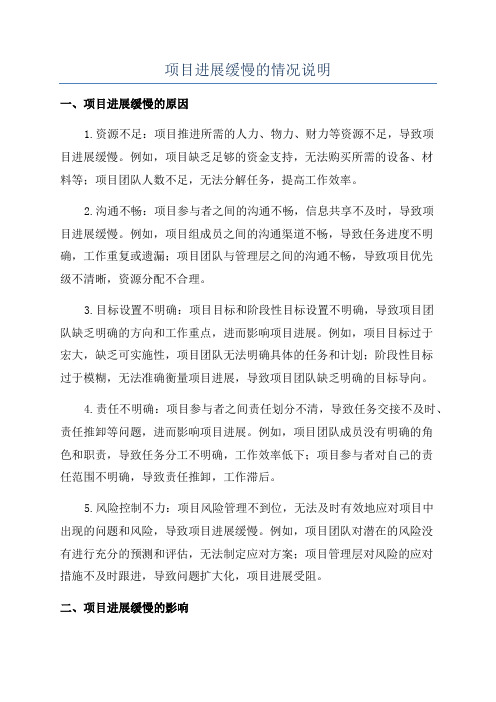 项目进展缓慢的情况说明

一、项目进展缓慢的原因

1.资源不足：项目推进所需的人力、物力、财力等资源不足，导致项目进展缓慢。例如，项目缺乏足够的资金支持，无法购买所需的设备、材料等；项目团队人数不足，无法分解任务，提高工作效率。

2.沟通不畅：项目参与者之间的沟通不畅，信息共享不及时，导致项目进展缓慢。例如，项目组成员之间的沟通渠道不畅，导致任务进度不明确，工作重复或遗漏；项目团队与管理层之间的沟通不畅，导致项目优先级不清晰，资源分配不合理。

3.目标设置不明确：项目目标和阶段性目标设置不明确，导致项目团队缺乏明确的方向和工作重点，进而影响项目进展。例如，项目目标过于宏大，缺乏可实施性，项目团队无法明确具体的任务和计划；阶段性目标过于模糊，无法准确衡量项目进展，导致项目团队缺乏明确的目标导向。

4.责任不明确：项目参与者之间责任划分不清，导致任务交接不及时、责任推卸等问题，进而影响项目进展。例如，项目团队成员没有明确的角色和职责，导致任务分工不明确，工作效率低下；项目参与者对自己的责任范围不明确，导致责任推卸，工作滞后。

5.风险控制不力：项目风险管理不到位，无法及时有效地应对项目中出现的问题和风险，导致项目进展缓慢。例如，项目团队对潜在的风险没有进行充分的预测和评估，无法制定应对方案；项目管理层对风险的应对措施不及时跟进，导致问题扩大化，项目进展受阻。

二、项目进展缓慢的影响